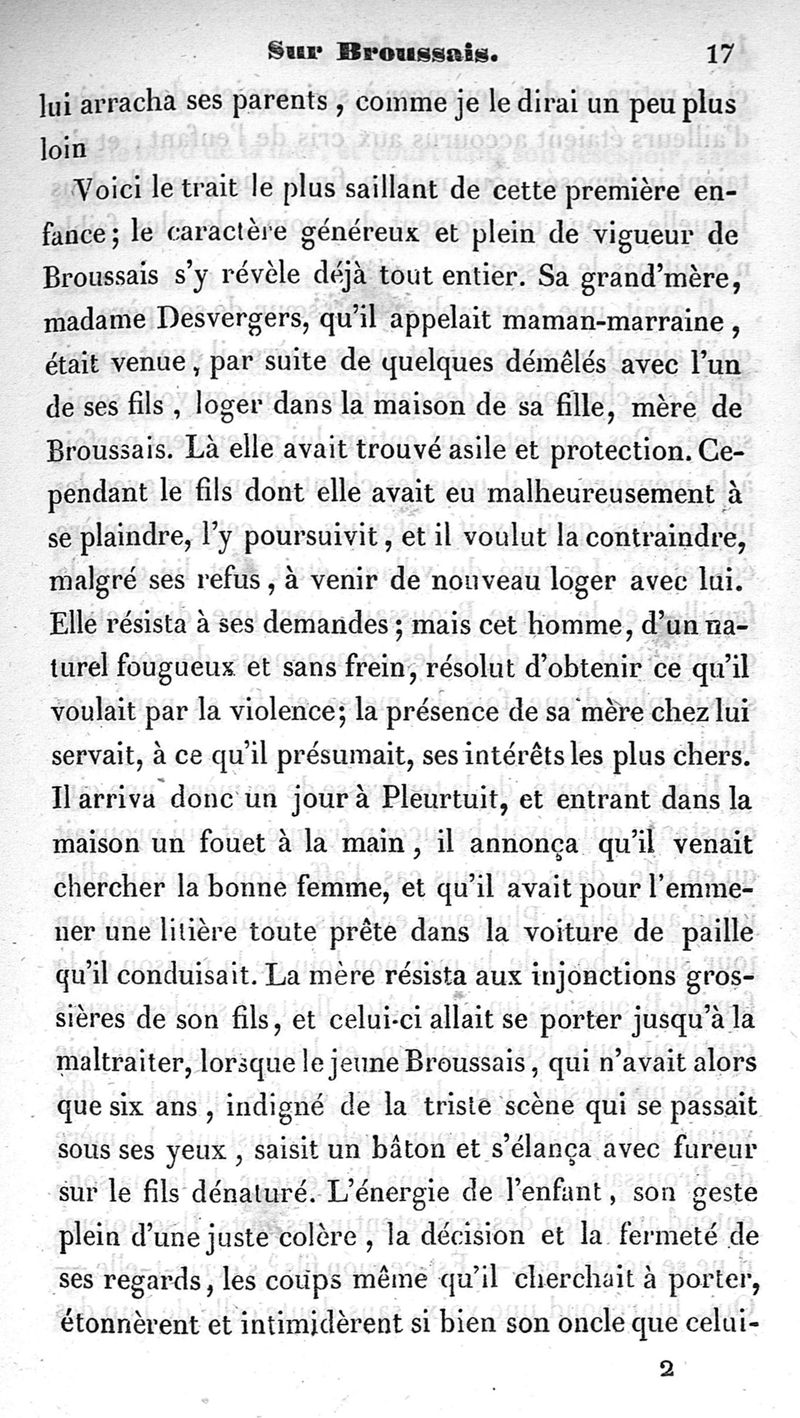 Sur Broussais. 17

lui arracha ses parents, comme je le dirai un peu plus loin

Voici le trait le plus saillant de cette première enfance; le caractère généreux et plein de vigueur de Broussais s'y révèle déjà tout entier. Sa grand'mère, madame Desvergers, qu'il appelait maman-marraine, était venue, par suite de quelques démêlés avec l'un de ses fils, loger dans la maison de sa fille, mère de Broussais. Là elle avait trouvé asile et protection. Cependant le fils dont elle avait eu malheureusement à se plaindre, l'y poursuivit, et il voulut la contraindre, malgré ses refus, à venir de nouveau loger avec lui. Elle résista à ses demandes; mais cet homme, d'un naturel fougueux et sans frein, résolut d'obtenir ce qu'il voulait par la violence; la présence de sa mère chez lui servait, à ce qu'il présumait, ses intérêts les plus chers. Il arriva donc un jour à Pleurtuit, et entrant dans la maison un fouet à la main, il annonça qu'il venait chercher la bonne femme, et qu'il avait pour l'emmener une litière toute prête dans la voiture de paille qu'il conduisait. La mère résista aux injonctions grossières de son fils, et celui-ci allait se porter jusqu'à la maltraiter, lorsque le jeune Broussais, qui n'avait alors que six ans, indigné de la triste scène qui se passait sous ses yeux, saisit un bâton et s'élança avec fureur sur le fils dénaturé. L'énergie de l'enfant, son geste plein d'une juste colère, la décision et la fermeté de ses regards, les coups même qu'il cherchait à porter, étonnèrent et intimidèrent si bien son oncle que celui-

2